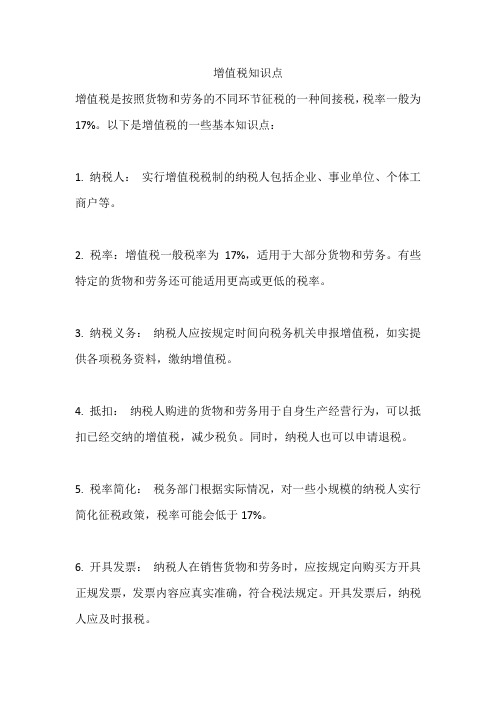 增值税知识点

增值税是按照货物和劳务的不同环节征税的一种间接税，税率一般为17%。以下是增值税的一些基本知识点：

1. 纳税人： 实行增值税税制的纳税人包括企业、事业单位、个体工商户等。

2. 税率：增值税一般税率为 17%，适用于大部分货物和劳务。有些特定的货物和劳务还可能适用更高或更低的税率。

3. 纳税义务： 纳税人应按规定时间向税务机关申报增值税，如实提供各项税务资料，缴纳增值税。

4. 抵扣： 纳税人购进的货物和劳务用于自身生产经营行为，可以抵扣已经交纳的增值税，减少税负。同时，纳税人也可以申请退税。

5. 税率简化： 税务部门根据实际情况，对一些小规模的纳税人实行简化征税政策，税率可能会低于 17%。

6. 开具发票： 纳税人在销售货物和劳务时，应按规定向购买方开具正规发票，发票内容应真实准确，符合税法规定。开具发票后，纳税人应及时报税。